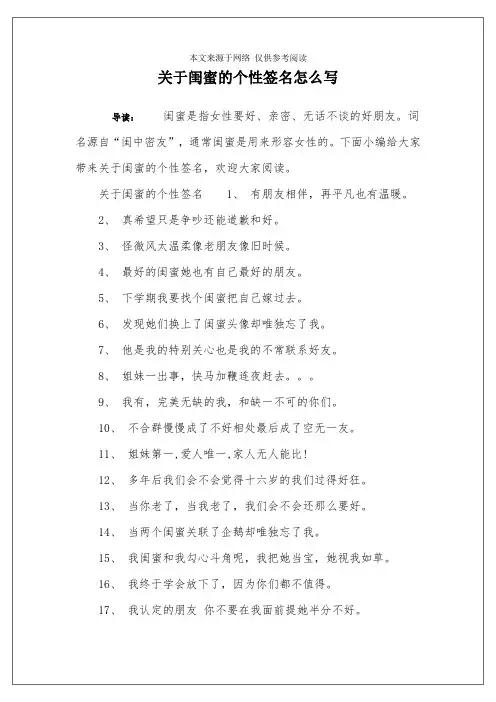 本文来源于网络 仅供参考阅读

关于闺蜜的个性签名怎么写

导读： 闺蜜是指女性要好、亲密、无话不谈的好朋友。词名源自“闺中密友”，通常闺蜜是用来形容女性的。下面小编给大家带来关于闺蜜的个性签名，欢迎大家阅读。

关于闺蜜的个性签名 1、 有朋友相伴，再平凡也有温暖。

2、 真希望只是争吵还能道歉和好。

3、 怪微风太温柔像老朋友像旧时候。

4、 最好的闺蜜她也有自己最好的朋友。

5、 下学期我要找个闺蜜把自己嫁过去。

6、 发现她们换上了闺蜜头像却唯独忘了我。

7、 他是我的特别关心也是我的不常联系好友。

8、 姐妹一出事，快马加鞭连夜赶去。。。

9、 我有，完美无缺的我，和缺一不可的你们。

10、 不合群慢慢成了不好相处最后成了空无一友。

11、 姐妹第一,爱人唯一,家人无人能比!

12、 多年后我们会不会觉得十六岁的我们过得好狂。

13、 当你老了，当我老了，我们会不会还那么要好。

14、 当两个闺蜜关联了企鹅却唯独忘了我。

15、 我闺蜜和我勾心斗角呢，我把她当宝，她视我如草。

16、 我终于学会放下了，因为你们都不值得。

17、 我认定的朋友 你不要在我面前提她半分不好。